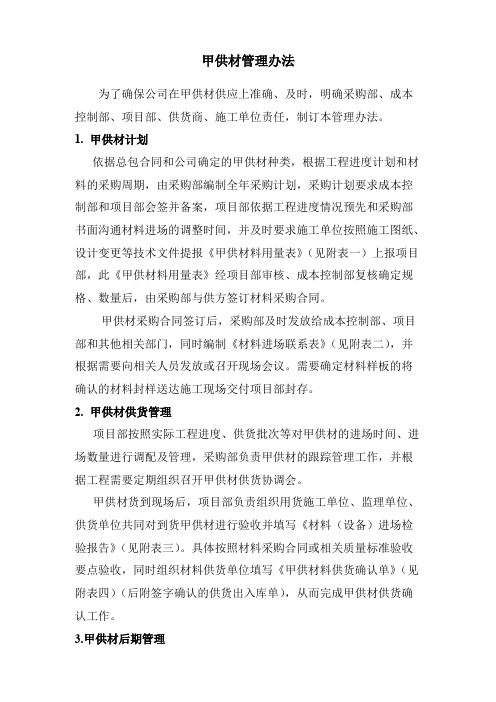 甲供材管理办法

为了确保公司在甲供材供应上准确、及时，明确采购部、成本控制部、项目部、供货商、施工单位责任，制订本管理办法。

1. 甲供材计划

依据总包合同和公司确定的甲供材种类，根据工程进度计划和材料的采购周期，由采购部编制全年采购计划，采购计划要求成本控制部和项目部会签并备案，项目部依据工程进度情况预先和采购部书面沟通材料进场的调整时间，并及时要求施工单位按照施工图纸、设计变更等技术文件提报《甲供材料用量表》（见附表一）上报项目部，此《甲供材料用量表》经项目部审核、成本控制部复核确定规格、数量后，由采购部与供方签订材料采购合同。

甲供材采购合同签订后，采购部及时发放给成本控制部、项目部和其他相关部门，同时编制《材料进场联系表》（见附表二），并根据需要向相关人员发放或召开现场会议。需要确定材料样板的将确认的材料封样送达施工现场交付项目部封存。

2. 甲供材供货管理

项目部按照实际工程进度、供货批次等对甲供材的进场时间、进场数量进行调配及管理，采购部负责甲供材的跟踪管理工作，并根据工程需要定期组织召开甲供材供货协调会。

甲供材货到现场后，项目部负责组织用货施工单位、监理单位、供货单位共同对到货甲供材进行验收并填写《材料（设备）进场检验报告》（见附表三）。具体按照材料采购合同或相关质量标准验收要点验收，同时组织材料供货单位填写《甲供材料供货确认单》（见附表四）（后附签字确认的供货出入库单），从而完成甲供材供货确认工作。

3.甲供材后期管理